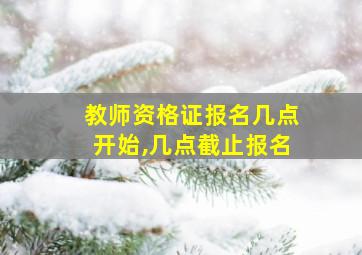 教师资格证报名几点开始,几点截止报名